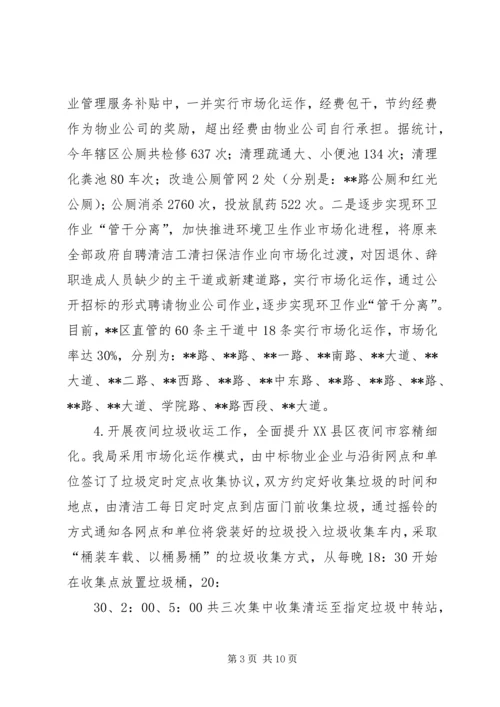 业管理服务补贴中，一并实行市场化运作，经费包干，节约经费作为物业公司的奖励，超出经费由物业公司自行承担。据统计，今年辖区公厕共检修637次；清理疏通大、小便池134次；清理化粪池80车次；改造公厕管网2处（分别是：**路公厕和红光公厕）；公厕消杀2760次，投放鼠药522次。二是逐步实现环卫作业“管干分离”，加快推进环境卫生作业市场化进程，将原来全部政府自聘清洁工清扫保洁作业向市场化过渡，对因退休、辞职造成人员缺少的主干道或新建道路，实行市场化运作，通过公开招标的形式聘请物业公司作业，逐步实现环卫作业“管干分离”。目前，**区直管的60条主干道中18条实行市场化运作，市场化率达30%，分别为：**路、**路、**一路、**南路、**大道、**大道、**二路、**西路、**路、**中东路、**路、**路、**路、**路、**大道、学院路、**路西段、**大道。

4.开展夜间垃圾收运工作，全面提升XX县区夜间市容精细化。我局采用市场化运作模式，由中标物业企业与沿街网点和单位签订了垃圾定时定点收集协议，双方约定好收集垃圾的时间和地点，由清洁工每日定时定点到店面门前收集垃圾，通过摇铃的方式通知各网点和单位将袋装好的垃圾投入垃圾收集车内，采取“桶装车载、以桶易桶”的垃圾收集方式，从每晚18：30开始在收集点放置垃圾桶，20：

30、2：00、5：00共三次集中收集清运至指定垃圾中转站，

第3页 共10页